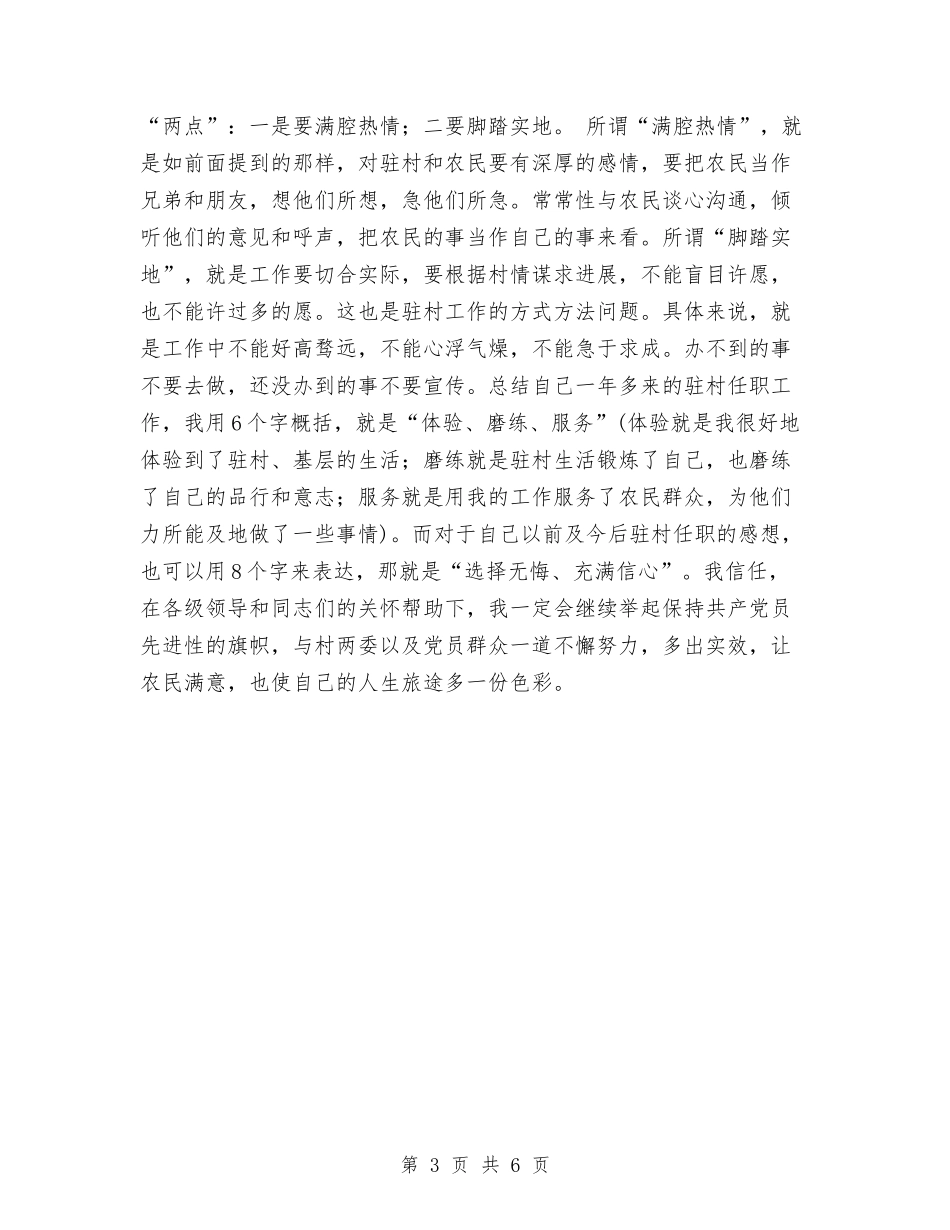 “两点”：一是要满腔热情；二要脚踏实地。 所谓“满腔热情”，就是如前面提到的那样，对驻村和农民要有深厚的感情，要把农民当作兄弟和朋友，想他们所想，急他们所急。常常性与农民谈心沟通，倾听他们的意见和呼声，把农民的事当作自己的事来看。所谓“脚踏实地”，就是工作要切合实际，要根据村情谋求进展，不能盲目许愿，也不能许过多的愿。这也是驻村工作的方式方法问题。具体来说，就是工作中不能好高骛远，不能心浮气燥，不能急于求成。办不到的事不要去做，还没办到的事不要宣传。总结自己一年多来的驻村任职工作，我用6个字概括，就是“体验、磨练、服务”(体验就是我很好地体验到了驻村、基层的生活；磨练就是驻村生活锻炼了自己，也磨练了自己的品行和意志；服务就是用我的工作服务了农民群众，为他们力所能及地做了一些事情)。而对于自己以前及今后驻村任职的感想，也可以用8个字来表达，那就是“选择无悔、充满信心”。我信任，在各级领导和同志们的关怀帮助下，我一定会继续举起保持共产党员先进性的旗帜，与村两委以及党员群众一道不懈努力，多出实效，让农民满意，也使自己的人生旅途多一份色彩。

第 3 页 共 6 页